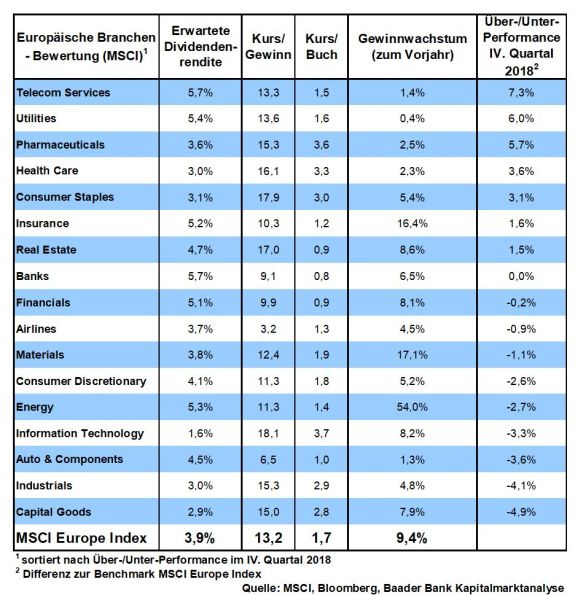 | Europäische Branchen - Bewertung (MSCI)$^1$ | Erwartete Dividendenrendite | Kurs/ Gewinn | Kurs/ Buch | Gewinnwachstum (zum Vorjahr) | Über-/Unter-Performance IV. Quartal 2018$^2$ |
|---|---|---|---|---|---|
| Telecom Services | 5,7% | 13,3 | 1,5 | 1,4% | 7,3% |
| Utilities | 5,4% | 13,6 | 1,6 | 0,4% | 6,0% |
| Pharmaceuticals | 3,6% | 15,3 | 3,6 | 2,5% | 5,7% |
| Health Care | 3,0% | 16,1 | 3,3 | 2,3% | 3,6% |
| Consumer Staples | 3,1% | 17,9 | 3,0 | 5,4% | 3,1% |
| Insurance | 5,2% | 10,3 | 1,2 | 16,4% | 1,6% |
| Real Estate | 4,7% | 17,0 | 0,9 | 8,6% | 1,5% |
| Banks | 5,7% | 9,1 | 0,8 | 6,5% | 0,0% |
| Financials | 5,1% | 9,9 | 0,9 | 8,1% | -0,2% |
| Airlines | 3,7% | 3,2 | 1,3 | 4,5% | -0,9% |
| Materials | 3,8% | 12,4 | 1,9 | 17,1% | -1,1% |
| Consumer Discretionary | 4,1% | 11,3 | 1,8 | 5,2% | -2,6% |
| Energy | 5,3% | 11,3 | 1,4 | 54,0% | -2,7% |
| Information Technology | 1,6% | 18,1 | 3,7 | 8,2% | -3,3% |
| Auto & Components | 4,5% | 6,5 | 1,0 | 1,3% | -3,6% |
| Industrials | 3,0% | 15,3 | 2,9 | 4,8% | -4,1% |
| Capital Goods | 2,9% | 15,0 | 2,8 | 7,9% | -4,9% |
| MSCI Europe Index | 3,9% | 13,2 | 1,7 | 9,4% | |

$^1$ sortiert nach Über-/Unter-Performance im IV. Quartal 2018
$^2$ Differenz zur Benchmark MSCI Europe Index

Quelle: MSCI, Bloomberg, Baader Bank Kapitalmarktanalyse